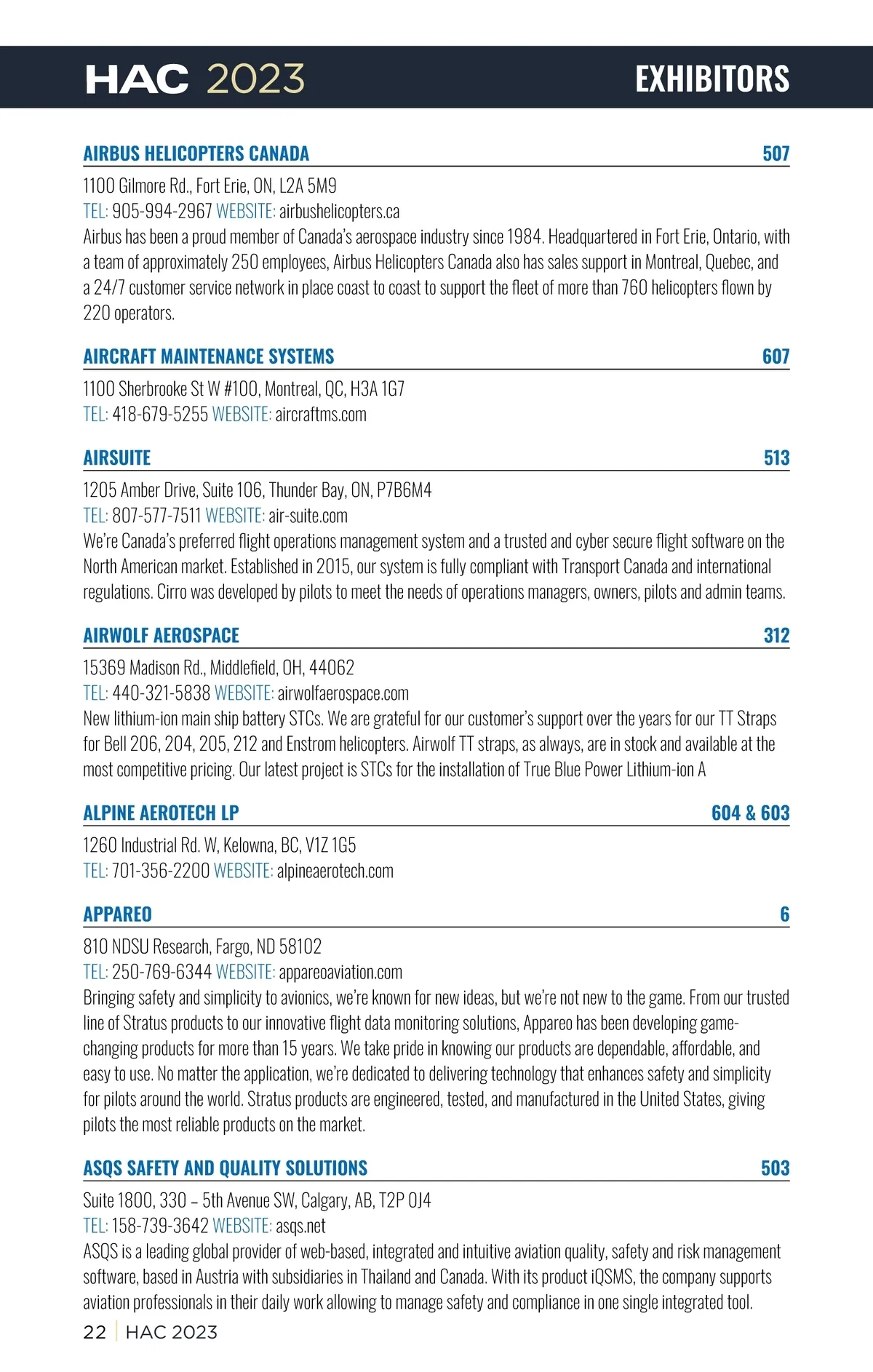 HAC 2023

EXHIBITORS

AIRBUS HELICOPTERS CANADA 507

1100 Gilmore Rd., Fort Erie, ON, L2A 5M9

TEL: 905-994-2967 WEBSITE: airbushelicopters.ca

Airbus has been a proud member of Canada's aerospace industry since 1984. Headquartered in Fort Erie, Ontario, with a team of approximately 250 employees, Airbus Helicopters Canada also has sales support in Montreal, Quebec, and a 24/7 customer service network in place coast to coast to support the fleet of more than 760 helicopters flown by 220 operators.

AIRCRAFT MAINTENANCE SYSTEMS 607

1100 Sherbrooke St W #100, Montreal, QC, H3A 1G7

TEL: 418-679-5255 WEBSITE: aircraftms.com

AIRSUITE 513

1205 Amber Drive, Suite 106, Thunder Bay, ON, P7B6M4

TEL: 807-577-7511 WEBSITE: air-suite.com

We're Canada's preferred flight operations management system and a trusted and cyber secure flight software on the North American market. Established in 2015, our system is fully compliant with Transport Canada and international regulations. Cirro was developed by pilots to meet the needs of operations managers, owners, pilots and admin teams.

AIRWOLF AEROSPACE 312

15369 Madison Rd., Middlefield, OH, 44062

TEL: 440-321-5838 WEBSITE: airwolfaerospace.com

New lithium-ion main ship battery STCs. We are grateful for our customer's support over the years for our TT Straps for Bell 206, 204, 205, 212 and Enstrom helicopters. Airwolf TT straps, as always, are in stock and available at the most competitive pricing. Our latest project is STCs for the installation of True Blue Power Lithium-ion A

ALPINE AEROTECH LP 604 & 603

1260 Industrial Rd. W, Kelowna, BC, V1Z 1G5

TEL: 701-356-2200 WEBSITE: alpineaerotech.com

APPAREO 6

810 NDSU Research, Fargo, ND 58102

TEL: 250-769-6344 WEBSITE: appareoaviation.com

Bringing safety and simplicity to avionics, we're known for new ideas, but we're not new to the game. From our trusted line of Stratus products to our innovative flight data monitoring solutions, Appareo has been developing game-changing products for more than 15 years. We take pride in knowing our products are dependable, affordable, and easy to use. No matter the application, we're dedicated to delivering technology that enhances safety and simplicity for pilots around the world. Stratus products are engineered, tested, and manufactured in the United States, giving pilots the most reliable products on the market.

ASQS SAFETY AND QUALITY SOLUTIONS 503

Suite 1800, 330 – 5th Avenue SW, Calgary, AB, T2P 0J4

TEL: 158-739-3642 WEBSITE: asqs.net

ASQS is a leading global provider of web-based, integrated and intuitive aviation quality, safety and risk management software, based in Austria with subsidiaries in Thailand and Canada. With its product iQSMS, the company supports aviation professionals in their daily work allowing to manage safety and compliance in one single integrated tool.

22 | HAC 2023